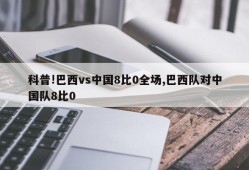 科普!巴西vs中国8比0全场,巴西队对中国队8比0